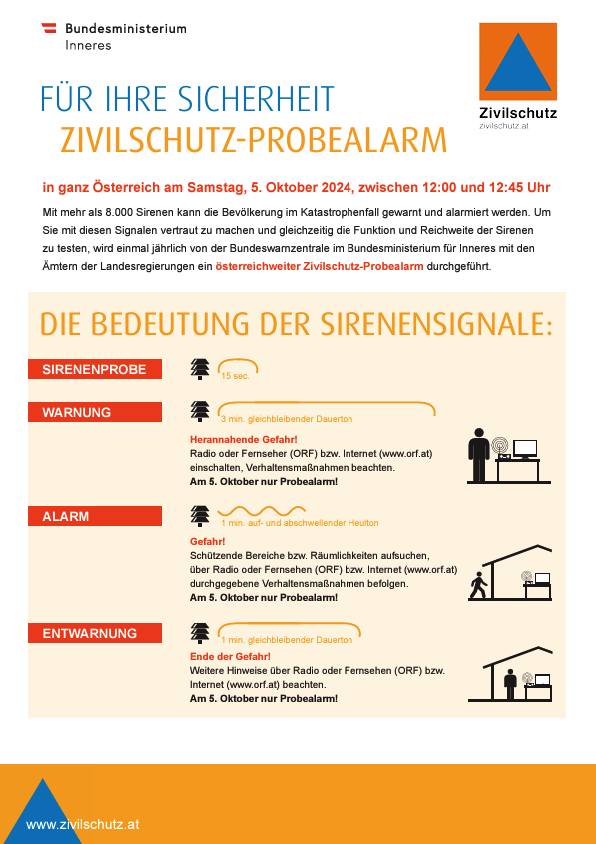 Bundesministerium
Inneres

Zivilschutz
zivilschutz.at

FÜR IHRE SICHERHEIT
ZIVILSCHUTZ-PROBEALARM

in ganz Österreich am Samstag, 5. Oktober 2024, zwischen 12:00 und 12:45 Uhr

Mit mehr als 8.000 Sirenen kann die Bevölkerung im Katastrophenfall gewarnt und alarmiert werden. Um Sie mit diesen Signalen vertraut zu machen und gleichzeitig die Funktion und Reichweite der Sirenen zu testen, wird einmal jährlich von der Bundeswarnzentrale im Bundesministerium für Inneres mit den Ämtern der Landesregierungen ein österreichweiter Zivilschutz-Probealarm durchgeführt.

DIE BEDEUTUNG DER SIRENENSIGNALE:

SIRENENPROBE
15 sec.

WARNUNG
3 min. gleichbleibender Dauerton
Herannahende Gefahr!
Radio oder Fernseher (ORF) bzw. Internet (www.orf.at) einschalten, Verhaltensmaßnahmen beachten.
Am 5. Oktober nur Probealarm!

ALARM
1 min. auf- und abschwellender Heulton
Gefahr!
Schützende Bereiche bzw. Räumlichkeiten aufsuchen, über Radio oder Fernsehen (ORF) bzw. Internet (www.orf.at) durchgegebene Verhaltensmaßnahmen befolgen.
Am 5. Oktober nur Probealarm!

ENTWARNUNG
1 min. gleichbleibender Dauerton
Ende der Gefahr!
Weitere Hinweise über Radio oder Fernsehen (ORF) bzw. Internet (www.orf.at) beachten.
Am 5. Oktober nur Probealarm!

www.zivilschutz.at